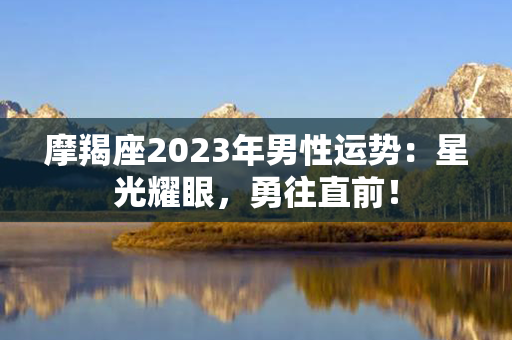 摩羯座2023年男性运势：星光耀眼，勇往直前！